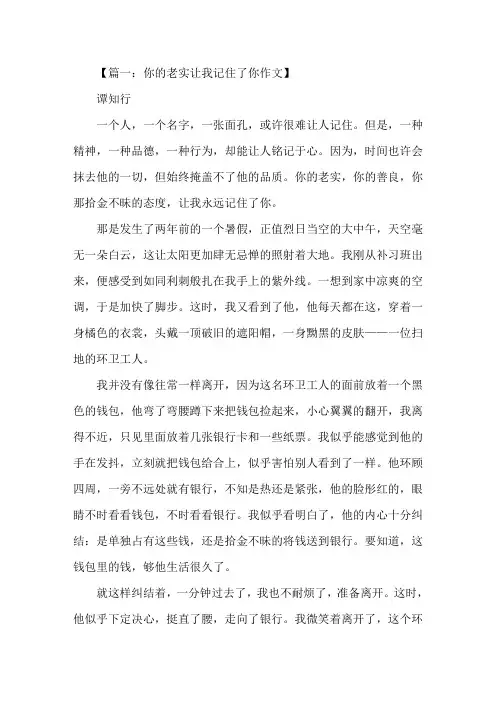 【篇一：你的老实让我记住了你作文】

谭知行

一个人，一个名字，一张面孔，或许很难让人记住。但是，一种精神，一种品德，一种行为，却能让人铭记于心。因为，时间也许会抹去他的一切，但始终掩盖不了他的品质。你的老实，你的善良，你那拾金不昧的态度，让我永远记住了你。

那是发生了两年前的一个暑假，正值烈日当空的大中午，天空毫无一朵白云，这让太阳更加肆无忌惮的照射着大地。我刚从补习班出来，便感受到如同利刺般扎在我手上的紫外线。一想到家中凉爽的空调，于是加快了脚步。这时，我又看到了他，他每天都在这，穿着一身橘色的衣裳，头戴一顶破旧的遮阳帽，一身黝黑的皮肤——一位扫地的环卫工人。

我并没有像往常一样离开，因为这名环卫工人的面前放着一个黑色的钱包，他弯了弯腰蹲下来把钱包捡起来，小心翼翼的翻开，我离得不近，只见里面放着几张银行卡和一些纸票。我似乎能感觉到他的手在发抖，立刻就把钱包给合上，似乎害怕别人看到了一样。他环顾四周，一旁不远处就有银行，不知是热还是紧张，他的脸彤红的，眼睛不时看看钱包，不时看看银行。我似乎看明白了，他的内心十分纠结：是单独占有这些钱，还是拾金不昧的将钱送到银行。要知道，这钱包里的钱，够他生活很久了。

就这样纠结着，一分钟过去了，我也不耐烦了，准备离开。这时，他似乎下定决心，挺直了腰，走向了银行。我微笑着离开了，这个环